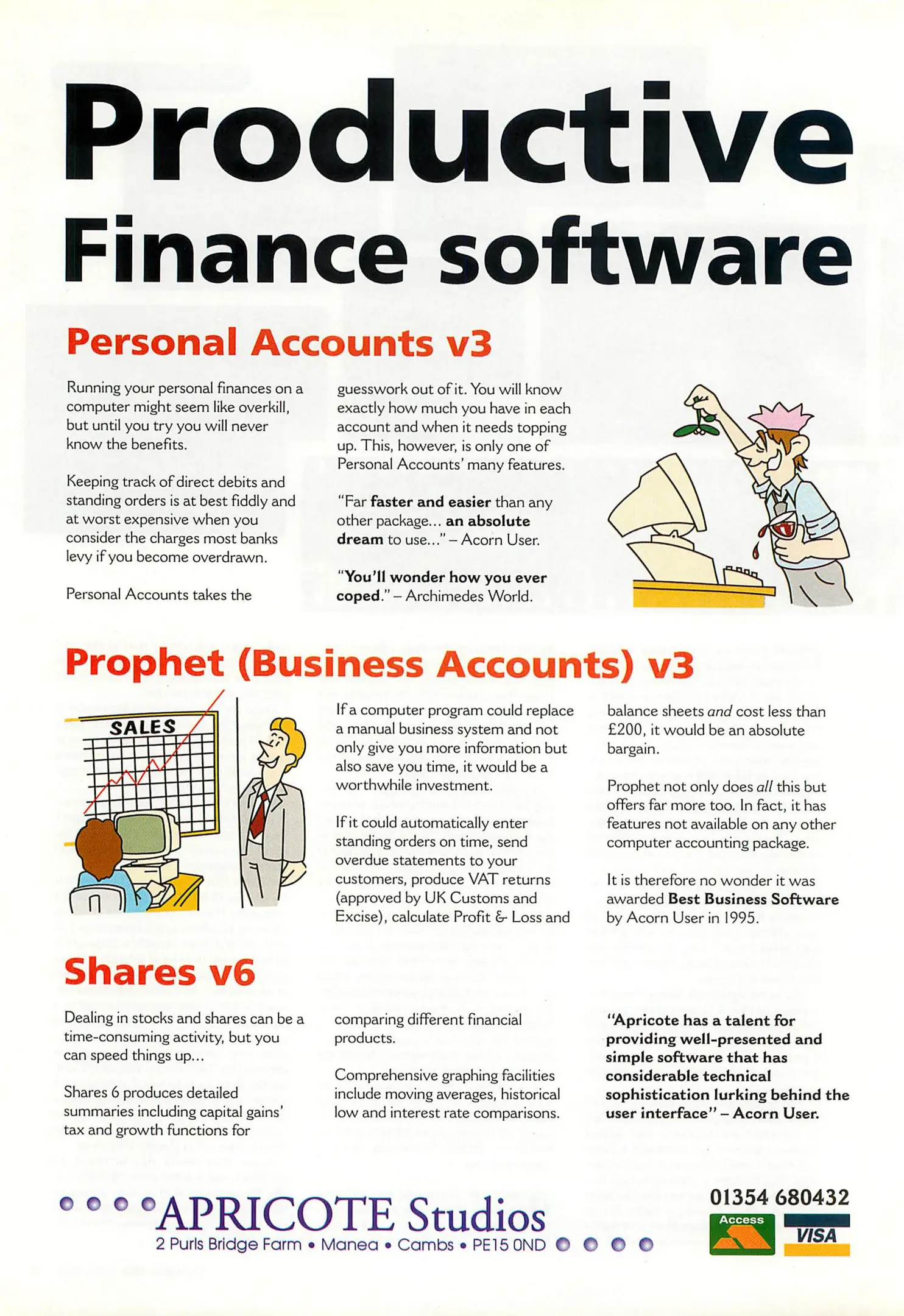 Productive Finance software

Personal Accounts v3

Running your personal finances on a computer might seem like overkill, but until you try you will never know the benefits.

Keeping track of direct debits and standing orders is at best fiddly and at worst expensive when you consider the charges most banks levy if you become overdrawn.

Personal Accounts takes the guesswork out of it. You will know exactly how much you have in each account and when it needs topping up. This, however, is only one of Personal Accounts' many features.

"Far faster and easier than any other package... an absolute dream to use..." – Acorn User.

"You'll wonder how you ever coped." – Archimedes World.

Prophet (Business Accounts) v3

SALES

If a computer program could replace a manual business system and not only give you more information but also save you time, it would be a worthwhile investment.

If it could automatically enter standing orders on time, send overdue statements to your customers, produce VAT returns (approved by UK Customs and Excise), calculate Profit & Loss and balance sheets and cost less than £200, it would be an absolute bargain.

Prophet not only does all this but offers far more too. In fact, it has features not available on any other computer accounting package.

It is therefore no wonder it was awarded Best Business Software by Acorn User in 1995.

Shares v6

Dealing in stocks and shares can be a time-consuming activity, but you can speed things up...

Shares 6 produces detailed summaries including capital gains' tax and growth functions for comparing different financial products.

Comprehensive graphing facilities include moving averages, historical low and interest rate comparisons.

"Apricote has a talent for providing well-presented and simple software that has considerable technical sophistication lurking behind the user interface" – Acorn User.

APRICOTE Studios
2 Purls Bridge Farm • Manea • Cambs • PE15 0ND

01354 680432
Access
VISA